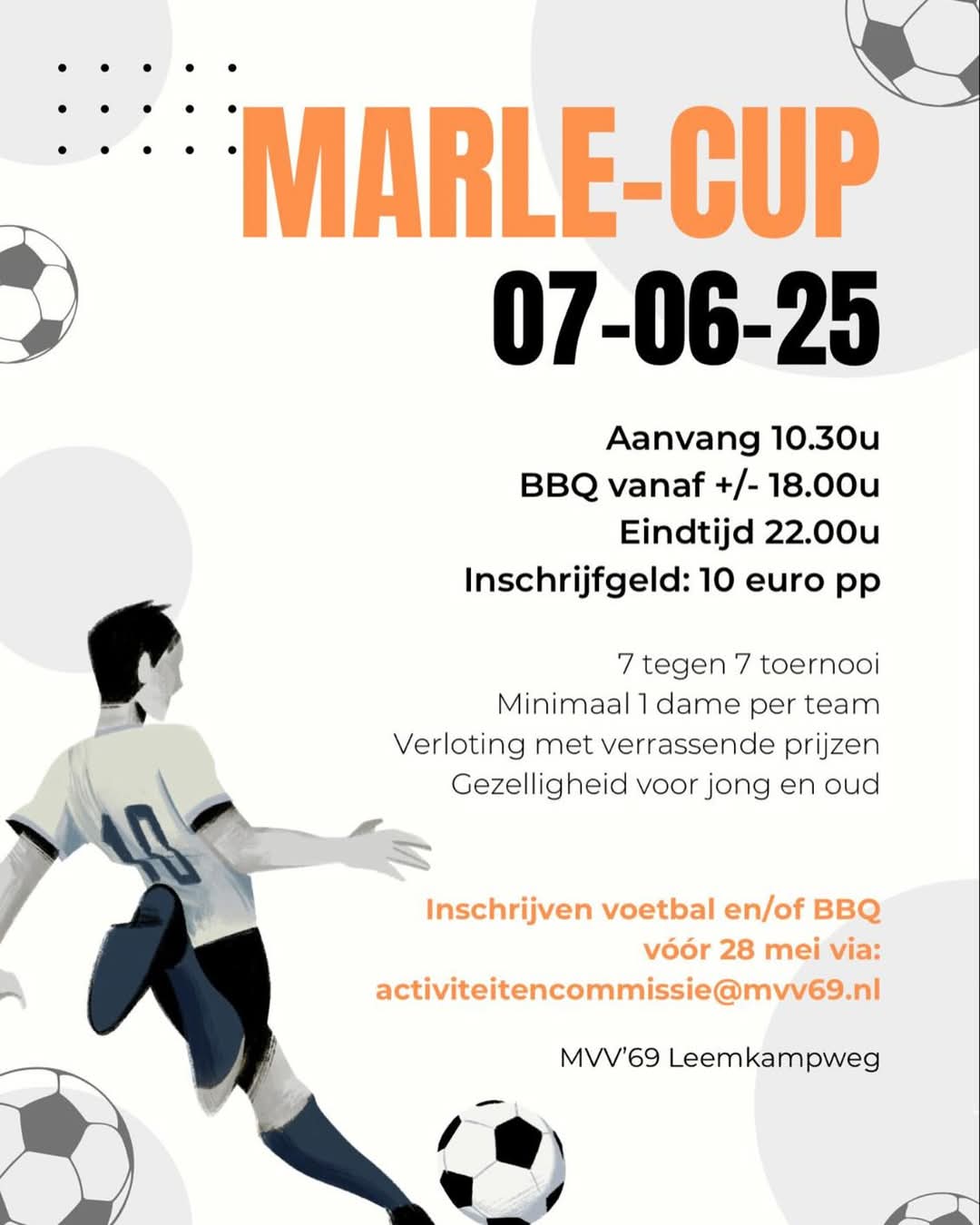 MARLE-CUP
07-06-25

Aanvang 10.30u
BBQ vanaf +/- 18.00u
Eindtijd 22.00u
Inschrijfgeld: 10 euro pp

7 tegen 7 toernooi
Minimaal 1 dame per team
Verloting met verrassende prijzen
Gezelligheid voor jong en oud

Inschrijven voetbal en/of BBQ
vóór 28 mei via:
activiteitencommissie@mvv69.nl

MVV'69 Leemkampweg